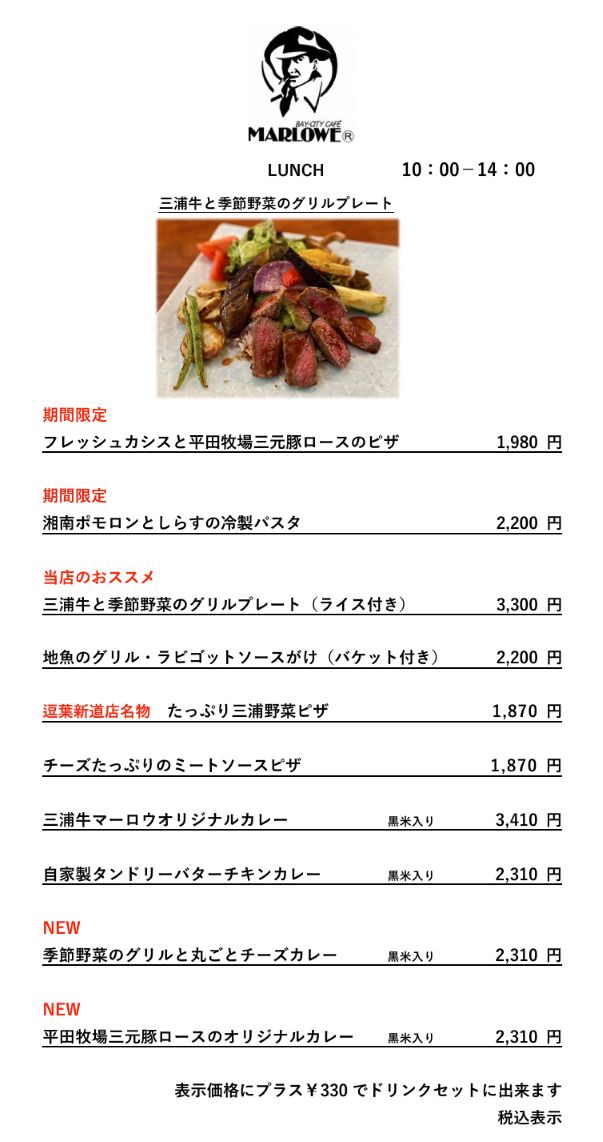 BAY-CITY CAFÉ
MARLOWE®

LUNCH　10：00－14：00

三浦牛と季節野菜のグリルプレート

期間限定
フレッシュカシスと平田牧場三元豚ロースのピザ　1,980 円

期間限定
湘南ポモロンとしらすの冷製パスタ　2,200 円

当店のおススメ
三浦牛と季節野菜のグリルプレート（ライス付き）　3,300 円

地魚のグリル・ラビゴットソースがけ（バケット付き）　2,200 円

逗葉新道店名物　たっぷり三浦野菜ピザ　1,870 円

チーズたっぷりのミートソースピザ　1,870 円

三浦牛マーロウオリジナルカレー　黒米入り　3,410 円

自家製タンドリーバターチキンカレー　黒米入り　2,310 円

NEW
季節野菜のグリルと丸ごとチーズカレー　黒米入り　2,310 円

NEW
平田牧場三元豚ロースのオリジナルカレー　黒米入り　2,310 円

表示価格にプラス￥330 でドリンクセットに出来ます
税込表示